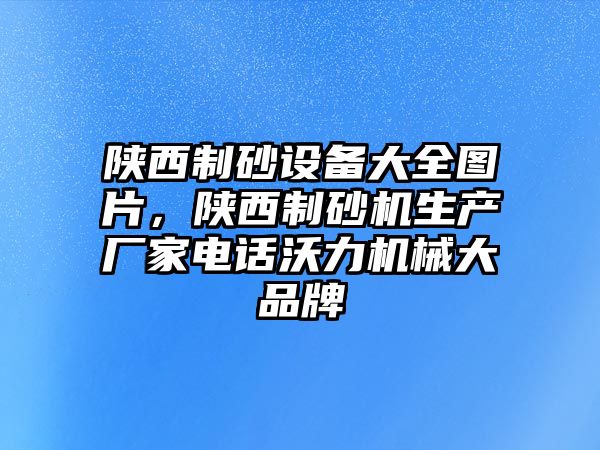 陕西制砂设备大全图片，陕西制砂机生产厂家电话沃力机械大品牌